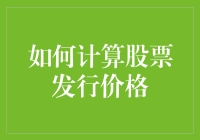 如何计算股票发行价格